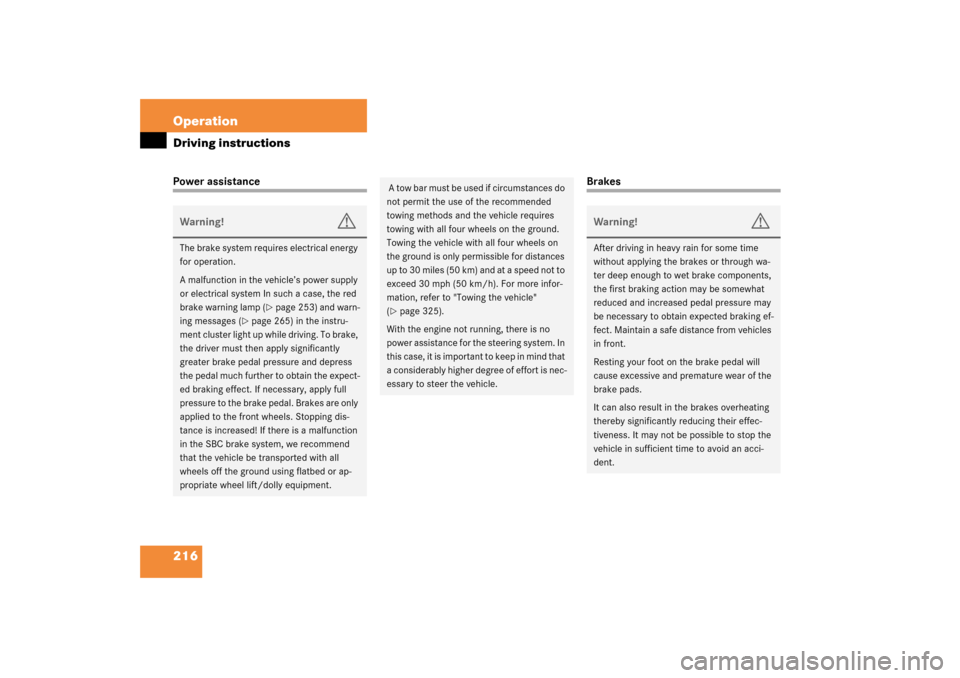 Operation

Driving instructions

Power assistance

Warning!

The brake system requires electrical energy for operation.

A malfunction in the vehicle's power supply or electrical system In such a case, the red brake warning lamp (▷ page 253) and warning messages (▷ page 265) in the instrument cluster light up while driving. To brake, the driver must then apply significantly greater brake pedal pressure and depress the pedal much further to obtain the expected braking effect. If necessary, apply full pressure to the brake pedal. Brakes are only applied to the front wheels. Stopping distance is increased! If there is a malfunction in the SBC brake system, we recommend that the vehicle be transported with all wheels off the ground using flatbed or appropriate wheel lift/dolly equipment.

A tow bar must be used if circumstances do not permit the use of the recommended towing methods and the vehicle requires towing with all four wheels on the ground. Towing the vehicle with all four wheels on the ground is only permissible for distances up to 30 miles (50 km) and at a speed not to exceed 30 mph (50 km/h). For more information, refer to "Towing the vehicle" (▷ page 325).

With the engine not running, there is no power assistance for the steering system. In this case, it is important to keep in mind that a considerably higher degree of effort is necessary to steer the vehicle.

Brakes

Warning!

After driving in heavy rain for some time without applying the brakes or through water deep enough to wet brake components, the first braking action may be somewhat reduced and increased pedal pressure may be necessary to obtain expected braking effect. Maintain a safe distance from vehicles in front.

Resting your foot on the brake pedal will cause excessive and premature wear of the brake pads.

It can also result in the brakes overheating thereby significantly reducing their effectiveness. It may not be possible to stop the vehicle in sufficient time to avoid an accident.

216

carmanualsonline.info